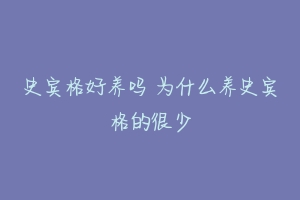 史宾格好养吗 为什么养史宾格的很少